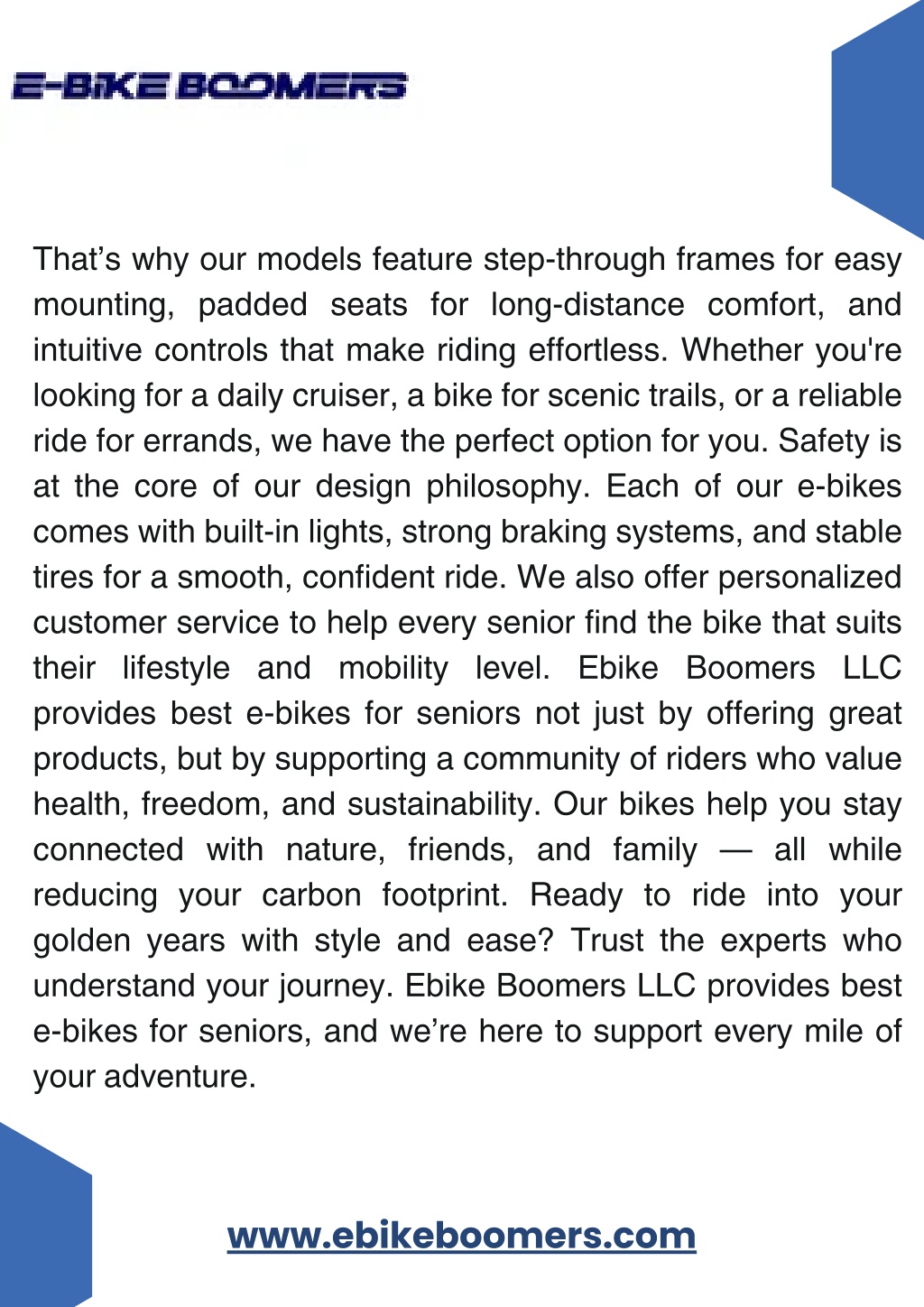 E-BIKE BOOMERS

That's why our models feature step-through frames for easy mounting, padded seats for long-distance comfort, and intuitive controls that make riding effortless. Whether you're looking for a daily cruiser, a bike for scenic trails, or a reliable ride for errands, we have the perfect option for you. Safety is at the core of our design philosophy. Each of our e-bikes comes with built-in lights, strong braking systems, and stable tires for a smooth, confident ride. We also offer personalized customer service to help every senior find the bike that suits their lifestyle and mobility level. Ebike Boomers LLC provides best e-bikes for seniors not just by offering great products, but by supporting a community of riders who value health, freedom, and sustainability. Our bikes help you stay connected with nature, friends, and family — all while reducing your carbon footprint. Ready to ride into your golden years with style and ease? Trust the experts who understand your journey. Ebike Boomers LLC provides best e-bikes for seniors, and we're here to support every mile of your adventure.

www.ebikeboomers.com